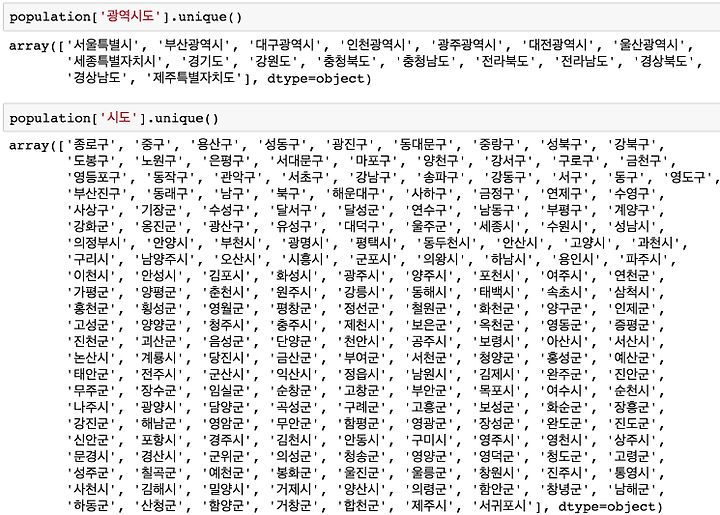 population['광역시도'].unique()

array(['서울특별시', '부산광역시', '대구광역시', '인천광역시', '광주광역시', '대전광역시', '울산광역시', '세종특별자치시', '경기도', '강원도', '충청북도', '충청남도', '전라북도', '전라남도', '경상북도', '경상남도', '제주특별자치도'], dtype=object)

population['시도'].unique()

array(['종로구', '중구', '용산구', '성동구', '광진구', '동대문구', '중랑구', '성북구', '강북구', '도봉구', '노원구', '은평구', '서대문구', '마포구', '양천구', '강서구', '구로구', '금천구', '영등포구', '동작구', '관악구', '서초구', '강남구', '송파구', '강동구', '서구', '동구', '영도구', '부산진구', '동래구', '남구', '북구', '해운대구', '사하구', '금정구', '연제구', '수영구', '사상구', '기장군', '수성구', '달서구', '달성군', '연수구', '남동구', '부평구', '계양구', '강화군', '옹진군', '광산구', '유성구', '대덕구', '울주군', '세종시', '수원시', '성남시', '의정부시', '안양시', '부천시', '광명시', '평택시', '동두천시', '안산시', '고양시', '과천시', '구리시', '남양주시', '오산시', '시흥시', '군포시', '의왕시', '하남시', '용인시', '파주시', '이천시', '안성시', '김포시', '화성시', '광주시', '양주시', '포천시', '여주시', '연천군', '가평군', '양평군', '춘천시', '원주시', '강릉시', '동해시', '태백시', '속초시', '삼척시', '홍천군', '횡성군', '영월군', '평창군', '정선군', '철원군', '화천군', '양구군', '인제군', '고성군', '양양군', '청주시', '충주시', '제천시', '보은군', '옥천군', '영동군', '증평군', '진천군', '괴산군', '음성군', '단양군', '천안시', '공주시', '보령시', '아산시', '서산시', '논산시', '계룡시', '당진시', '금산군', '부여군', '서천군', '청양군', '홍성군', '예산군', '태안군', '전주시', '군산시', '익산시', '정읍시', '남원시', '김제시', '완주군', '진안군', '무주군', '장수군', '임실군', '순창군', '고창군', '부안군', '목포시', '여수시', '순천시', '나주시', '광양시', '담양군', '곡성군', '구례군', '고흥군', '보성군', '화순군', '장흥군', '강진군', '해남군', '영암군', '무안군', '함평군', '영광군', '장성군', '완도군', '진도군', '신안군', '포항시', '경주시', '김천시', '안동시', '구미시', '영주시', '영천시', '상주시', '문경시', '경산시', '군위군', '의성군', '청송군', '영양군', '영덕군', '청도군', '고령군', '성주군', '칠곡군', '예천군', '봉화군', '울진군', '울릉군', '창원시', '진주시', '통영시', '사천시', '김해시', '밀양시', '거제시', '양산시', '의령군', '함안군', '창녕군', '남해군', '하동군', '산청군', '함양군', '거창군', '합천군', '제주시', '서귀포시'], dtype=object)